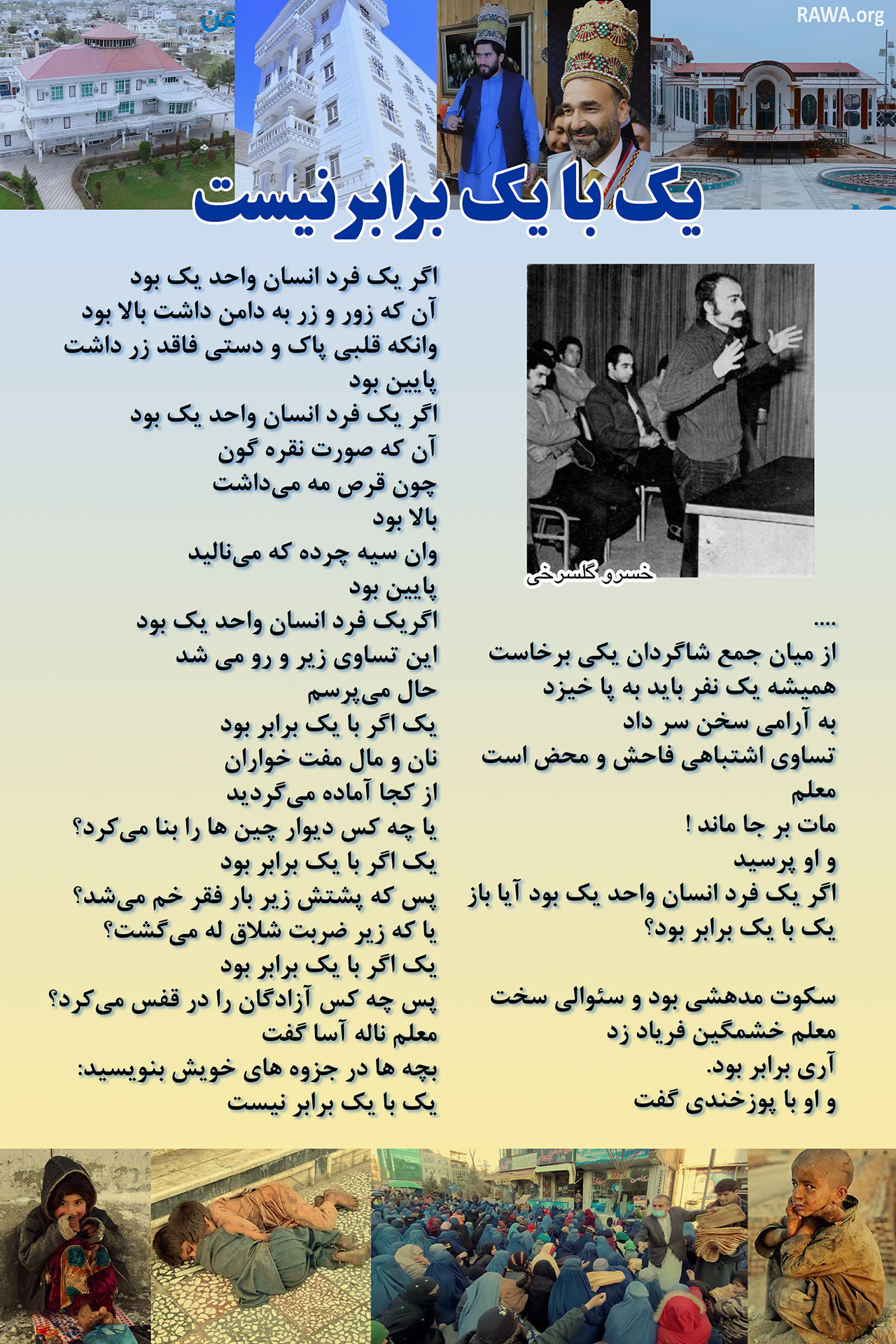 RAWA.org

یک با یک برابر نیست

خسرو گلسرخی

....
از میان جمع شاگردان یکی برخاست
همیشه یک نفر باید به پا خیزد
به آرامی سخن سر داد
تساوی اشتباهی فاحش و محض است
معلم
مات بر جا ماند !
و او پرسید
اگر یک فرد انسان واحد یک بود آیا باز
یک با یک برابر بود؟

سکوت مدهشی بود و سئوالی سخت
معلم خشمگین فریاد زد
آری برابر بود.
و او با پوزخندی گفت

اگر یک فرد انسان واحد یک بود
آن که زور و زر به دامن داشت بالا بود
وانکه قلبی پاک و دستی فاقد زر داشت
پایین بود
اگر یک فرد انسان واحد یک بود
آن که صورت نقره گون
چون قرص مه می‌داشت
بالا بود
وان سیه چرده که می‌نالید
پایین بود
اگریک فرد انسان واحد یک بود
این تساوی زیر و رو می شد
حال می‌پرسم
یک اگر با یک برابر بود
نان و مال مفت خواران
از کجا آماده می‌گردید
یا چه کس دیوار چین ها را بنا می‌کرد؟
یک اگر با یک برابر بود
پس که پشتش زیر بار فقر خم می‌شد؟
یا که زیر ضربت شلاق له می‌گشت؟
یک اگر با یک برابر بود
پس چه کس آزادگان را در قفس می‌کرد؟
معلم ناله آسا گفت
بچه ها در جزوه های خویش بنویسید:
یک با یک برابر نیست